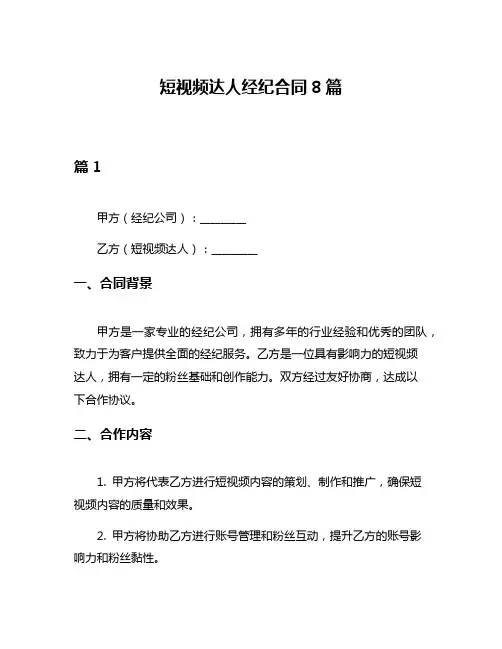 短视频达人经纪合同 8 篇

篇 1

甲方（经纪公司）：________

乙方（短视频达人）：________

一、合同背景

甲方是一家专业的经纪公司，拥有多年的行业经验和优秀的团队，致力于为客户提供全面的经纪服务。乙方是一位具有影响力的短视频达人，拥有一定的粉丝基础和创作能力。双方经过友好协商，达成以下合作协议。

二、合作内容

1. 甲方将代表乙方进行短视频内容的策划、制作和推广，确保短视频内容的质量和效果。

2. 甲方将协助乙方进行账号管理和粉丝互动，提升乙方的账号影响力和粉丝黏性。